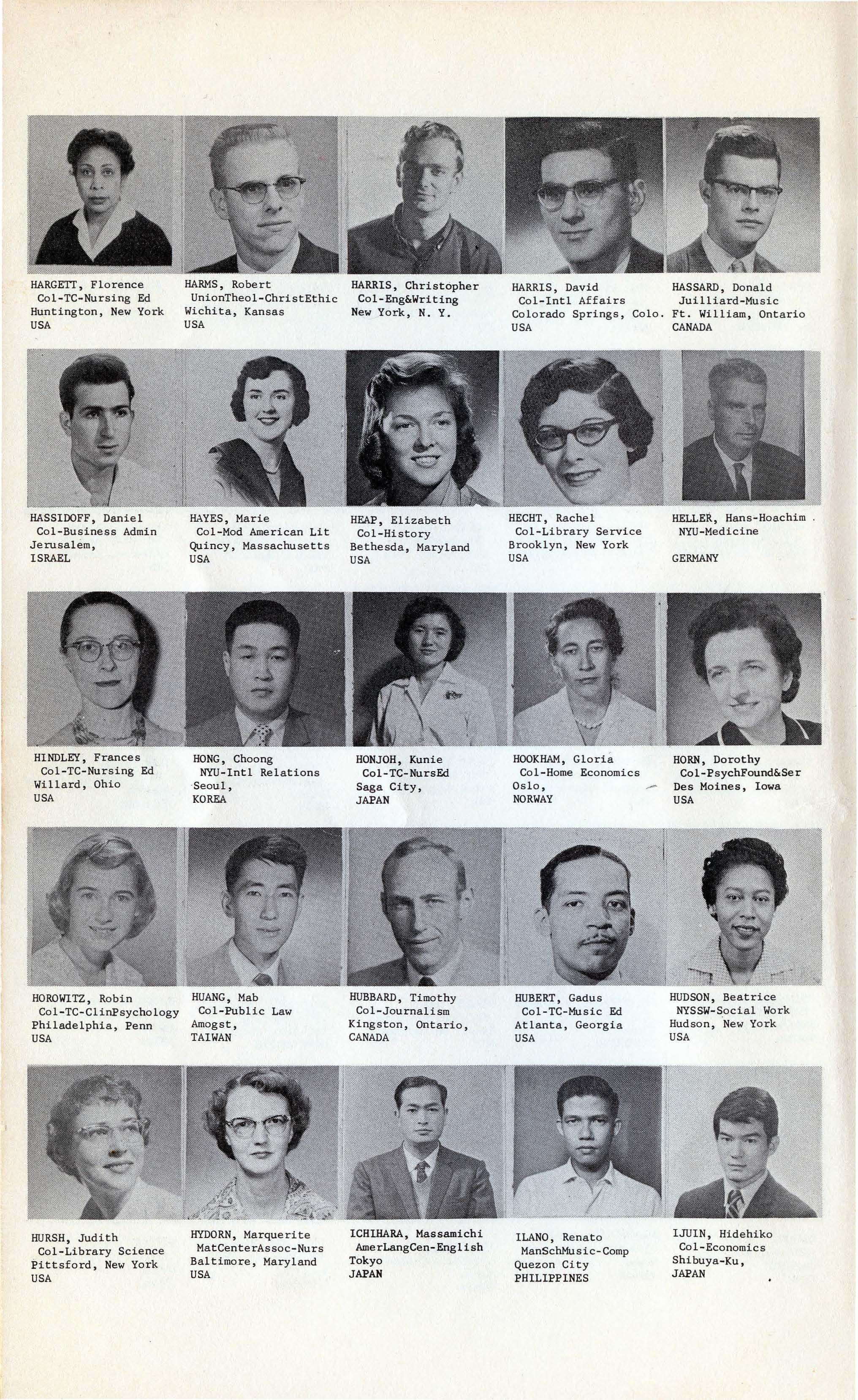 HARGETT, Florence
Col-TC-Nursing Ed
Huntington, New York
USA

HARMS, Robert
UnionTheol-ChristEthic
Wichita, Kansas
USA

HARRIS, Christopher
Col-Eng&Writing
New York, N. Y.

HARRIS, David
Col-Intl Affairs
Colorado Springs, Colo.
USA

HASSARD, Donald
Juilliard-Music
Ft. William, Ontario
CANADA

HASSIDOFF, Daniel
Col-Business Admin
Jerusalem,
ISRAEL

HAYES, Marie
Col-Mod American Lit
Quincy, Massachusetts
USA

HEAP, Elizabeth
Col-History
Bethesda, Maryland
USA

HECHT, Rachel
Col-Library Service
Brooklyn, New York
USA

HELLER, Hans-Hoachim
NYU-Medicine

GERMANY

HINDLEY, Frances
Col-TC-Nursing Ed
Willard, Ohio
USA

HONG, Choong
NYU-Intl Relations
Seoul,
KOREA

HONJOH, Kunie
Col-TC-NursEd
Saga City,
JAPAN

HOOKHAM, Gloria
Col-Home Economics
Oslo,
NORWAY

HORN, Dorothy
Col-PsychFound&Ser
Des Moines, Iowa
USA

HOROWITZ, Robin
Col-TC-ClinPsychology
Philadelphia, Penn
USA

HUANG, Mab
Col-Public Law
Amogst,
TAIWAN

HUBBARD, Timothy
Col-Journalism
Kingston, Ontario,
CANADA

HUBERT, Gadus
Col-TC-Music Ed
Atlanta, Georgia
USA

HUDSON, Beatrice
NYSSW-Social Work
Hudson, New York
USA

HURSH, Judith
Col-Library Science
Pittsford, New York
USA

HYDORN, Marquerite
MatCenterAssoc-Nurs
Baltimore, Maryland
USA

ICHIHARA, Massamichi
AmerLangCen-English
Tokyo
JAPAN

ILANO, Renato
ManSchMusic-Comp
Quezon City
PHILIPPINES

IJUIN, Hidehiko
Col-Economics
Shibuya-Ku,
JAPAN